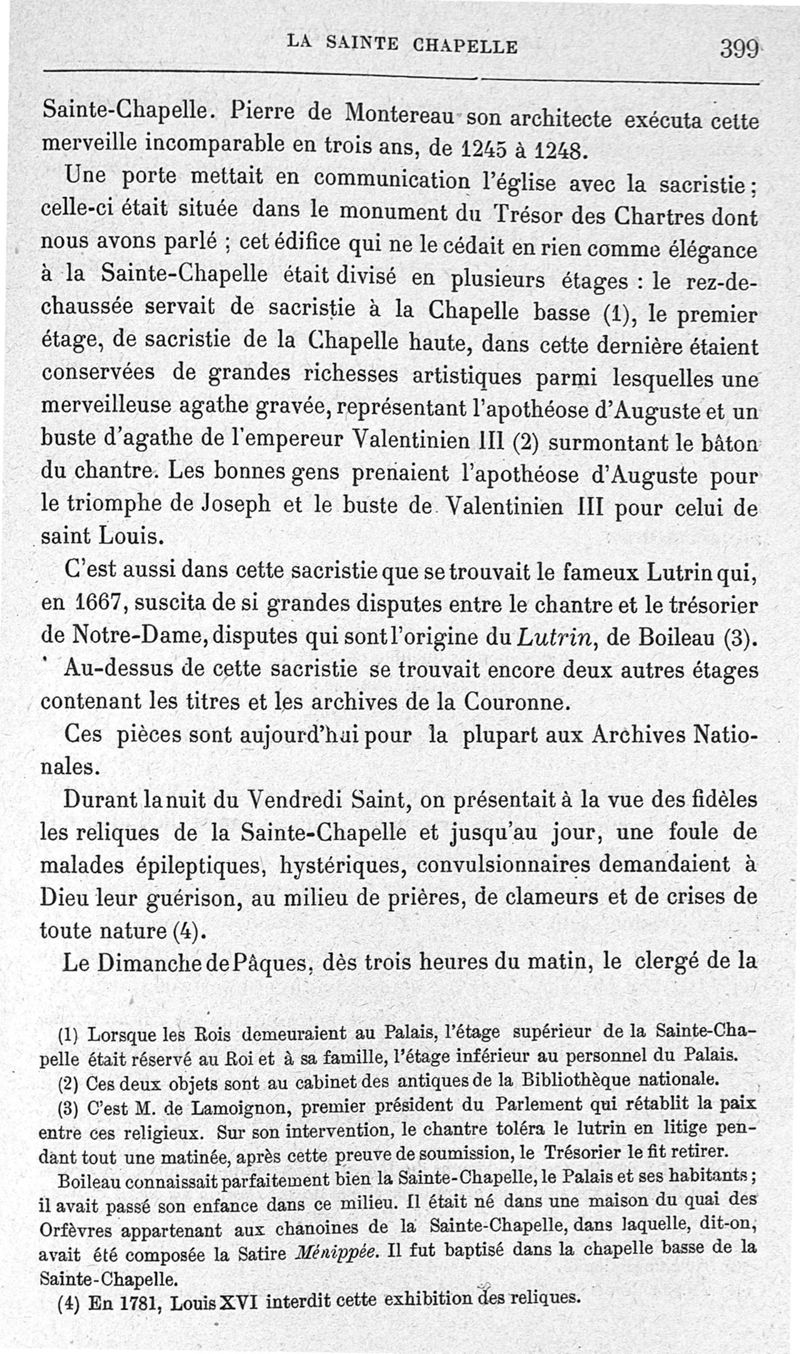 LA SAINTE CHAPELLE 399

Sainte-Chapelle. Pierre de Montereau son architecte exécuta cette merveille incomparable en trois ans, de 1245 à 1248.

Une porte mettait en communication l'église avec la sacristie : celle-ci était située dans le monument du Trésor des Chartres dont nous avons parlé ; cet édifice qui ne le cédait en rien comme élégance à la Sainte-Chapelle était divisé en plusieurs étages : le rez-de-chaussée servait de sacristie à la Chapelle basse (1), le premier étage, de sacristie de la Chapelle haute, dans cette dernière étaient conservées de grandes richesses artistiques parmi lesquelles une merveilleuse agathe gravée, représentant l'apothéose d'Auguste et un buste d'agathe de l'empereur Valentinien III (2) surmontant le bâton du chantre. Les bonnes gens prenaient l'apothéose d'Auguste pour le triomphe de Joseph et le buste de Valentinien III pour celui de saint Louis.

C'est aussi dans cette sacristie que se trouvait le fameux Lutrin qui, en 1667, suscita de si grandes disputes entre le chantre et le trésorier de Notre-Dame, disputes qui sont l'origine du Lutrin, de Boileau (3).

Au-dessus de cette sacristie se trouvait encore deux autres étages contenant les titres et les archives de la Couronne.

Ces pièces sont aujourd'hui pour la plupart aux Archives Nationales.

Durant la nuit du Vendredi Saint, on présentait à la vue des fidèles les reliques de la Sainte-Chapelle et jusqu'au jour, une foule de malades épileptiques, hystériques, convulsionnaires demandaient à Dieu leur guérison, au milieu de prières, de clameurs et de crises de toute nature (4).

Le Dimanche de Pâques, dès trois heures du matin, le clergé de la

(1) Lorsque les Rois demeuraient au Palais, l'étage supérieur de la Sainte-Chapelle était réservé au Roi et à sa famille, l'étage inférieur au personnel du Palais.

(2) Ces deux objets sont au cabinet des antiques de la Bibliothèque nationale.

(3) C'est M. de Lamoignon, premier président du Parlement qui rétablit la paix entre ces religieux. Sur son intervention, le chantre toléra le lutrin en litige pendant tout une matinée, après cette preuve de soumission, le Trésorier le fit retirer.

Boileau connaissait parfaitement bien la Sainte-Chapelle, le Palais et ses habitants ; il avait passé son enfance dans ce milieu. Il était né dans une maison du quai des Orfèvres appartenant aux chanoines de la Sainte-Chapelle, dans laquelle, dit-on, avait été composée la Satire Ménippée. Il fut baptisé dans la chapelle basse de la Sainte-Chapelle.

(4) En 1781, Louis XVI interdit cette exhibition des reliques.